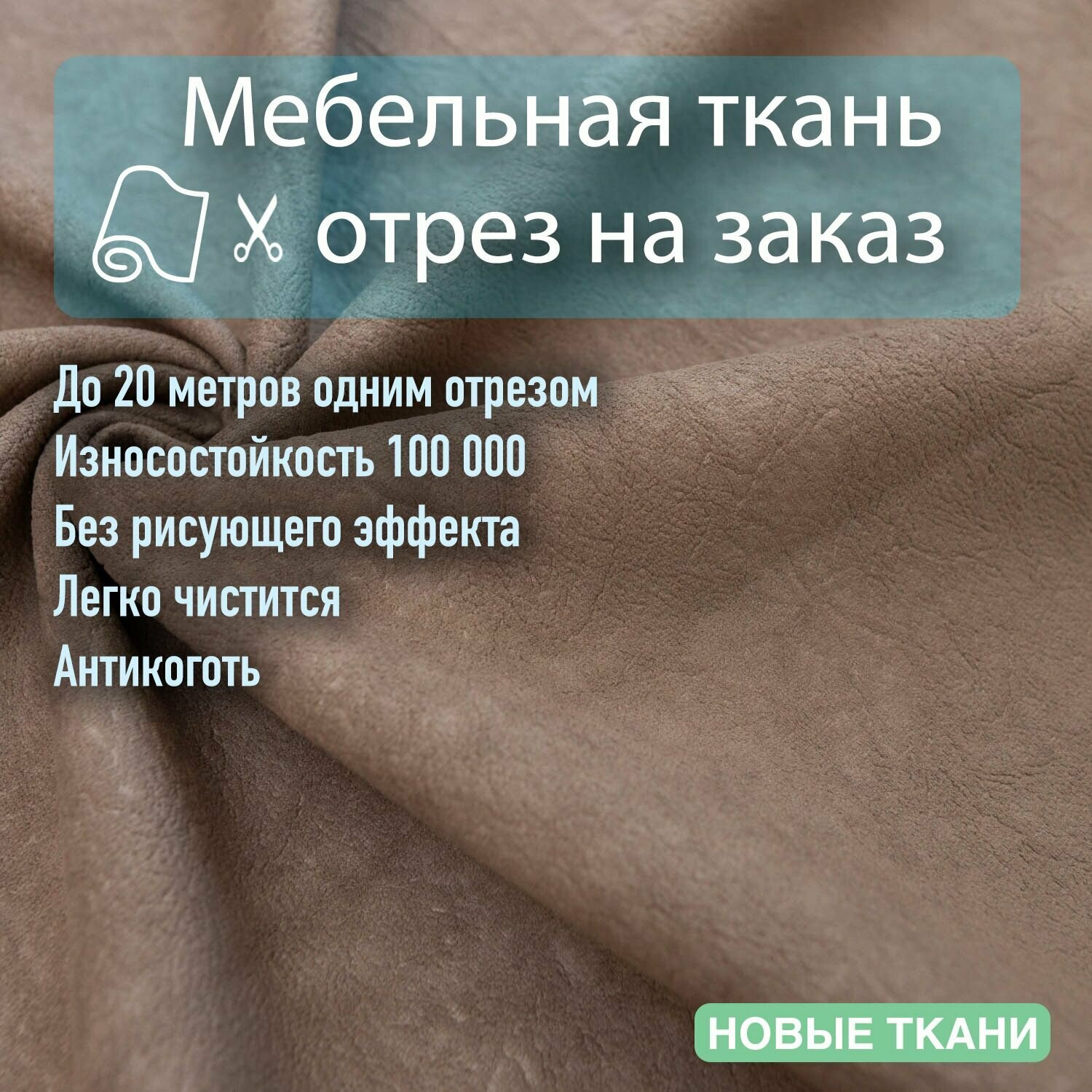 Мебельная ткань
отрез на заказ

До 20 метров одним отрезом
Износостойкость 100 000
Без рисующего эффекта
Легко чистится
Антикоготь

НОВЫЕ ТКАНИ